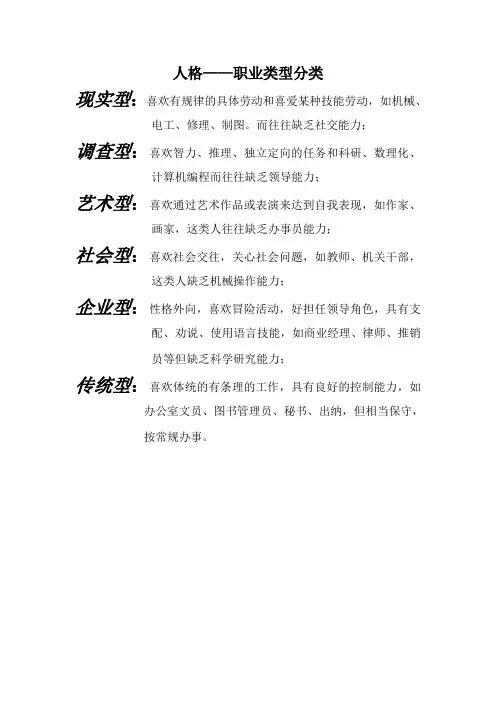 人格——职业类型分类

现实型：喜欢有规律的具体劳动和喜爱某种技能劳动，如机械、电工、修理、制图。而往往缺乏社交能力；

调查型：喜欢智力、推理、独立定向的任务和科研、数理化、计算机编程而往往缺乏领导能力；

艺术型：喜欢通过艺术作品或表演来达到自我表现，如作家、画家，这类人往往缺乏办事员能力；

社会型：喜欢社会交往，关心社会问题，如教师、机关干部，这类人缺乏机械操作能力；

企业型：性格外向，喜欢冒险活动，好担任领导角色，具有支配、劝说、使用语言技能，如商业经理、律师、推销员等但缺乏科学研究能力；

传统型：喜欢体统的有条理的工作，具有良好的控制能力，如办公室文员、图书管理员、秘书、出纳，但相当保守，按常规办事。